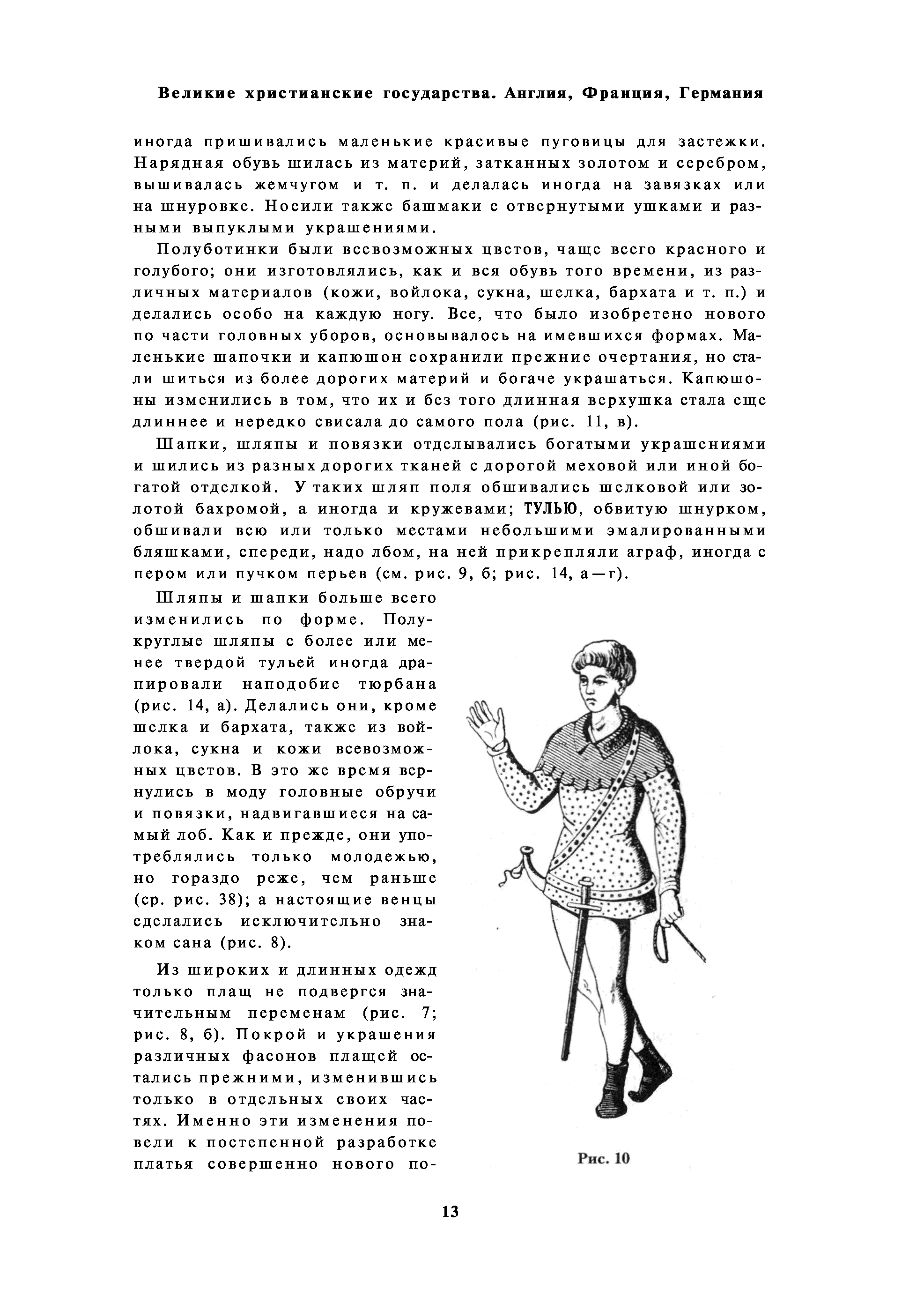 Великие христианские государства. Англия, Франция, Германия

иногда пришивались маленькие красивые пуговицы для застежки. Нарядная обувь шилась из материй, затканных золотом и серебром, вышивалась жемчугом и т. п. и делалась иногда на завязках или на шнуровке. Носили также башмаки с отвернутыми ушками и разными выпуклыми украшениями.

Полуботинки были всевозможных цветов, чаще всего красного и голубого; они изготовлялись, как и вся обувь того времени, из различных материалов (кожи, войлока, сукна, шелка, бархата и т. п.) и делались особо на каждую ногу. Все, что было изобретено нового по части головных уборов, основывалось на имевшихся формах. Маленькие шапочки и капюшон сохранили прежние очертания, но стали шиться из более дорогих материй и богаче украшаться. Капюшоны изменились в том, что их и без того длинная верхушка стала еще длиннее и нередко свисала до самого пола (рис. 11, в).

Шапки, шляпы и повязки отделывались богатыми украшениями и шились из разных дорогих тканей с дорогой меховой или иной богатой отделкой. У таких шляп поля обшивались шелковой или золотой бахромой, а иногда и кружевами; ТУЛЬЮ, обвитую шнурком, обшивали всю или только местами небольшими эмалированными бляшками, спереди, надо лбом, на ней прикрепляли аграф, иногда с пером или пучком перьев (см. рис. 9, б; рис. 14, а—г).

Шляпы и шапки больше всего изменились по форме. Полукруглые шляпы с более или менее твердой тульей иногда драпировали наподобие тюрбана (рис. 14, а). Делались они, кроме шелка и бархата, также из войлока, сукна и кожи всевозможных цветов. В это же время вернулись в моду головные обручи и повязки, надвигавшиеся на самый лоб. Как и прежде, они употреблялись только молодежью, но гораздо реже, чем раньше (ср. рис. 38); а настоящие венцы сделались исключительно знаком сана (рис. 8).

Из широких и длинных одежд только плащ не подвергся значительным переменам (рис. 7; рис. 8, б). Покрой и украшения различных фасонов плащей остались прежними, изменившись только в отдельных своих частях. Именно эти изменения повели к постепенной разработке платья совершенно нового по-

Рис. 10

13